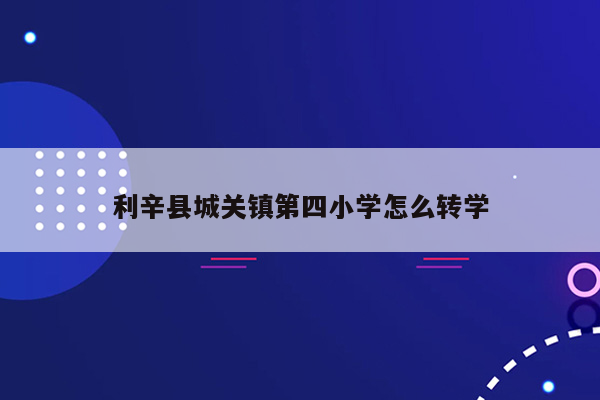 利辛县城关镇第四小学怎么转学